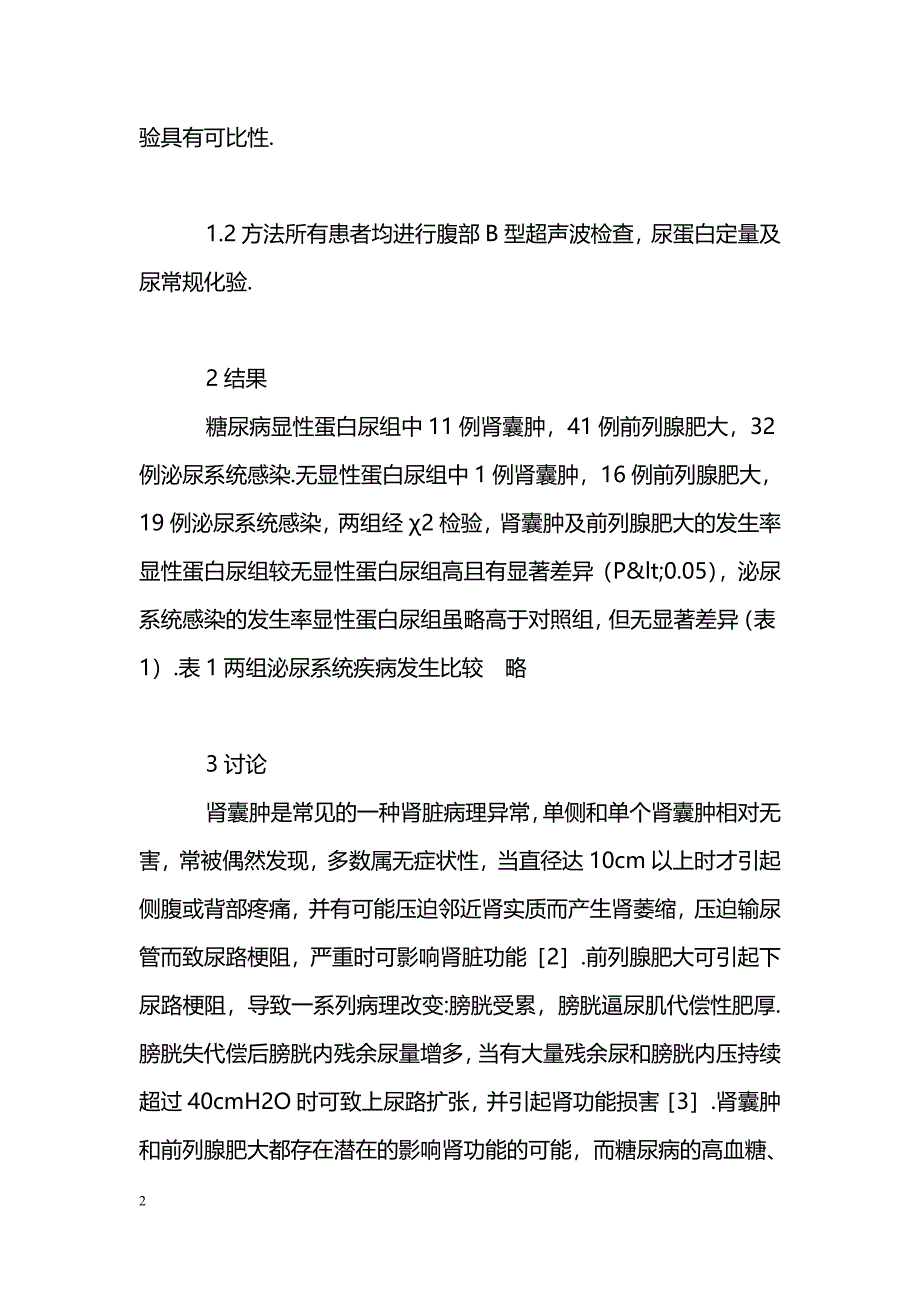 验具有可比性.

1.2 方法所有患者均进行腹部 B 型超声波检查，尿蛋白定量及尿常规化验.

2 结果

糖尿病显性蛋白尿组中 11 例肾囊肿，41 例前列腺肥大，32 例泌尿系统感染.无显性蛋白尿组中 1 例肾囊肿，16 例前列腺肥大，19 例泌尿系统感染，两组经 χ2 检验，肾囊肿及前列腺肥大的发生率显性蛋白尿组较无显性蛋白尿组高且有显著差异（P&lt;0.05），泌尿系统感染的发生率显性蛋白尿组虽略高于对照组，但无显著差异（表 1）.表 1 两组泌尿系统疾病发生比较　略

3 讨论

肾囊肿是常见的一种肾脏病理异常，单侧和单个肾囊肿相对无害，常被偶然发现，多数属无症状性，当直径达 10cm 以上时才引起侧腹或背部疼痛，并有可能压迫邻近肾实质而产生肾萎缩，压迫输尿管而致尿路梗阻，严重时可影响肾脏功能［2］.前列腺肥大可引起下尿路梗阻，导致一系列病理改变:膀胱受累，膀胱逼尿肌代偿性肥厚.膀胱失代偿后膀胱内残余尿量增多，当有大量残余尿和膀胱内压持续超过 40cmH2O 时可致上尿路扩张，并引起肾功能损害［3］.肾囊肿和前列腺肥大都存在潜在的影响肾功能的可能，而糖尿病的高血糖、

2